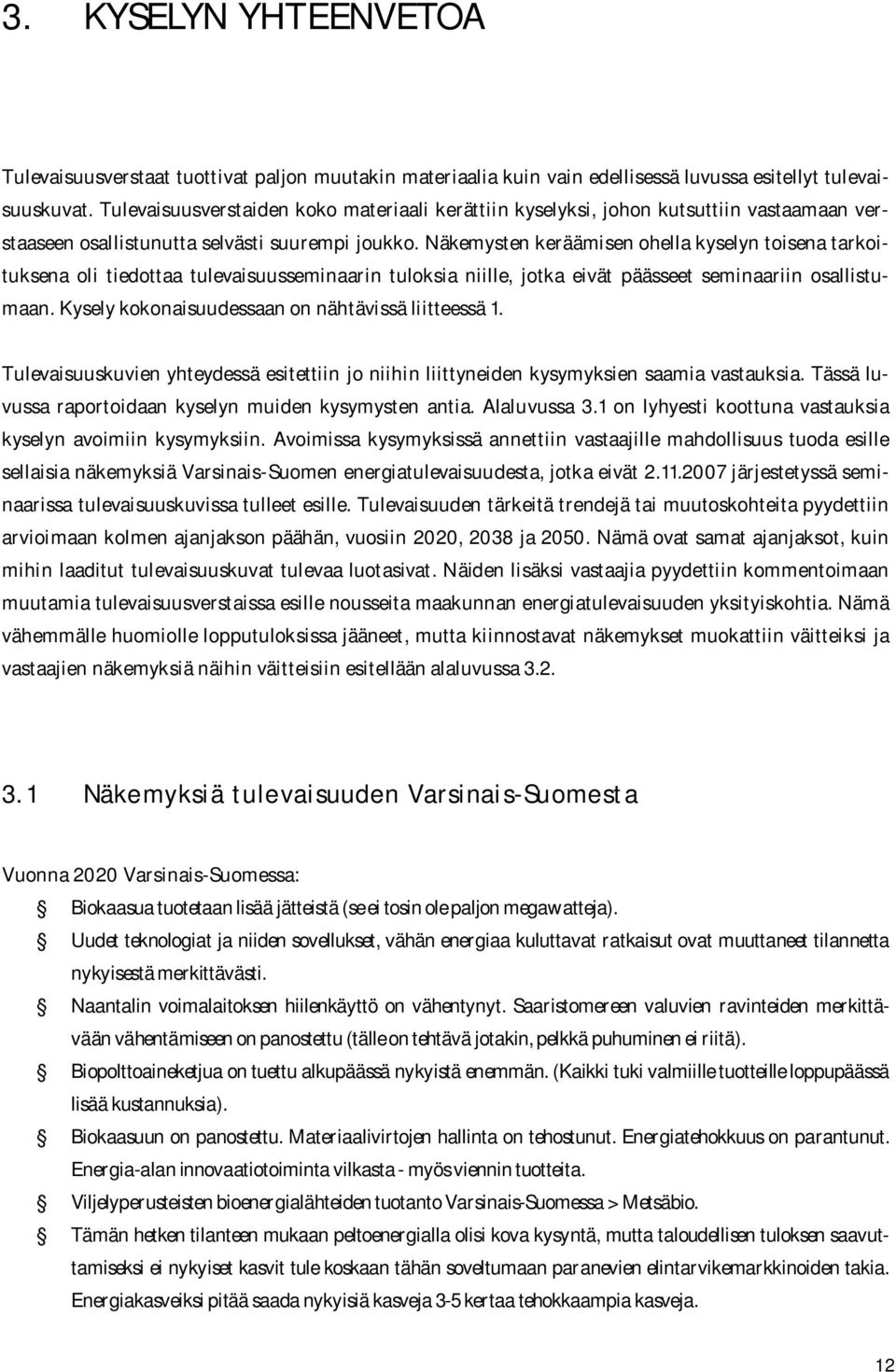 3. KYSELYN YHTEENVETOA

Tulevaisuusverstaat tuottivat paljon muutakin materiaalia kuin vain edellisessä luvussa esitellyt tulevaisuuskuvat. Tulevaisuusverstaiden koko materiaali kerättiin kyselyksi, johon kutsuttiin vastaamaan verstaaseen osallistunutta selvästi suurempi joukko. Näkemysten keräämisen ohella kyselyn toisena tarkoituksena oli tiedottaa tulevaisuusseminaarin tuloksia niille, jotka eivät päässeet seminaariin osallistumaan. Kysely kokonaisuudessaan on nähtävissä liitteessä 1.

Tulevaisuuskuvien yhteydessä esitettiin jo niihin liittyneiden kysymyksien saamia vastauksia. Tässä luvussa raportoidaan kyselyn muiden kysymysten antia. Alaluvussa 3.1 on lyhyesti koottuna vastauksia kyselyn avoimiin kysymyksiin. Avoimissa kysymyksissä annettiin vastaajille mahdollisuus tuoda esille sellaisia näkemyksiä Varsinais-Suomen energiatulevaisuudesta, jotka eivät 2.11.2007 järjestetyssä seminaarissa tulevaisuuskuvissa tulleet esille. Tulevaisuuden tärkeitä trendejä tai muutoskohteita pyydettiin arvioimaan kolmen ajanjakson päähän, vuosiin 2020, 2038 ja 2050. Nämä ovat samat ajanjaksot, kuin mihin laaditut tulevaisuuskuvat tulevaa luotasivat. Näiden lisäksi vastaajia pyydettiin kommentoimaan muutamia tulevaisuusverstaissa esille nousseita maakunnan energiatulevaisuuden yksityiskohtia. Nämä vähemmälle huomiolle lopputuloksissa jääneet, mutta kiinnostavat näkemykset muokattiin väitteiksi ja vastaajien näkemyksiä näihin väitteisiin esitellään alaluvussa 3.2.

3.1 Näkemyksiä tulevaisuuden Varsinais-Suomesta

Vuonna 2020 Varsinais-Suomessa:

Biokaasua tuotetaan lisää jätteistä (se ei tosin ole paljon megawatteja).

Uudet teknologiat ja niiden sovellukset, vähän energiaa kuluttavat ratkaisut ovat muuttaneet tilannetta nykyisestä merkittävästi.

Naantalin voimalaitoksen hiilenkäyttö on vähentynyt. Saaristomereen valuvien ravinteiden merkittävään vähentämiseen on panostettu (tälle on tehtävä jotakin, pelkkä puhuminen ei riitä).

Biopolttoaineketjua on tuettu alkupäässä nykyistä enemmän. (Kaikki tuki valmiille tuotteille loppupäässä lisää kustannuksia).

Biokaasuun on panostettu. Materiaalivirtojen hallinta on tehostunut. Energiatehokkuus on parantunut. Energia-alan innovaatiotoiminta vilkasta - myös viennin tuotteita.

Viljelyperusteisten bioenergialähteiden tuotanto Varsinais-Suomessa > Metsäbio.

Tämän hetken tilanteen mukaan peltoenergialla olisi kova kysyntä, mutta taloudellisen tuloksen saavuttamiseksi ei nykyiset kasvit tule koskaan tähän soveltumaan paranevien elintarvikemarkkinoiden takia. Energiakasveiksi pitää saada nykyisiä kasveja 3-5 kertaa tehokkaampia kasveja.

12